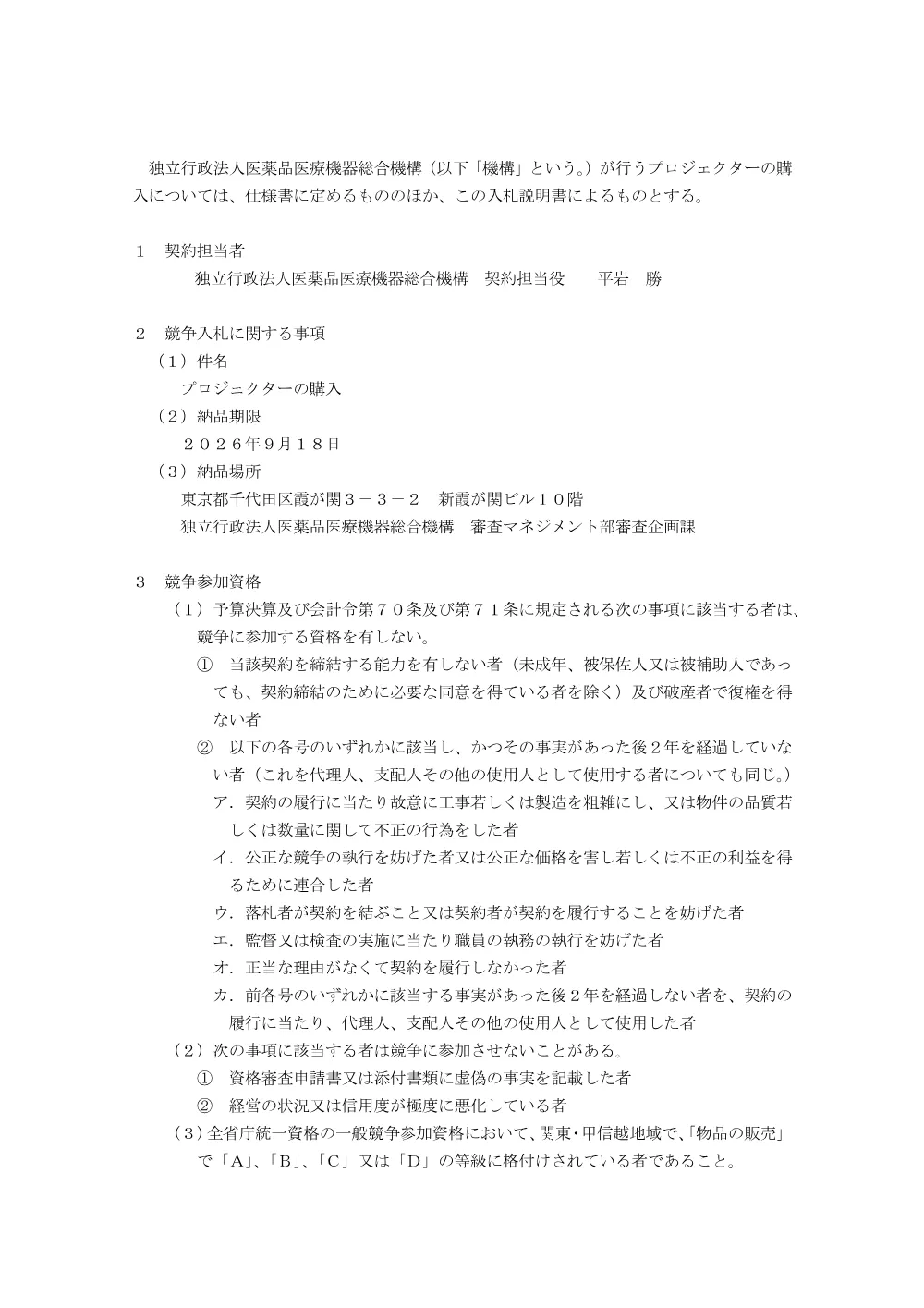 独立行政法人医薬品医療機器総合機構（以下「機構」という。）が行うプロジェクターの購入については、仕様書に定めるもののほか、この入札説明書によるものとする。

１　契約担当者
独立行政法人医薬品医療機器総合機構　契約担当役　　平岩　勝

２　競争入札に関する事項
（１）件名
プロジェクターの購入
（２）納品期限
２０２６年9月１８日
（３）納品場所
東京都千代田区霞が関３－３－２　新霞が関ビル１０階
独立行政法人医薬品医療機器総合機構　審査マネジメント部審査企画課

３　競争参加資格
（１）予算決算及び会計令第７０条及び第７１条に規定される次の事項に該当する者は、競争に参加する資格を有しない。
①　当該契約を締結する能力を有しない者（未成年、被保佐人又は被補助人であっても、契約締結のために必要な同意を得ている者を除く）及び破産者で復権を得ない者
②　以下の各号のいずれかに該当し、かつその事実があった後２年を経過していない者（これを代理人、支配人その他の使用人として使用する者についても同じ。）
ア．契約の履行に当たり故意に工事若しくは製造を粗雑にし、又は物件の品質若しくは数量に関して不正の行為をした者
イ．公正な競争の執行を妨げた者又は公正な価格を害し若しくは不正の利益を得るために連合した者
ウ．落札者が契約を結ぶこと又は契約者が契約を履行することを妨げた者
エ．監督又は検査の実施に当たり職員の執務の執行を妨げた者
オ．正当な理由がなくて契約を履行しなかった者
カ．前各号のいずれかに該当する事実があった後２年を経過しない者を、契約の履行に当たり、代理人、支配人その他の使用人として使用した者
（２）次の事項に該当する者は競争に参加させないことがある。
①　資格審査申請書又は添付書類に虚偽の事実を記載した者
②　経営の状況又は信用度が極度に悪化している者
（３）全省庁統一資格の一般競争参加資格において、関東・甲信越地域で、「物品の販売」で「A」、「B」、「C」又は「D」の等級に格付けされている者であること。